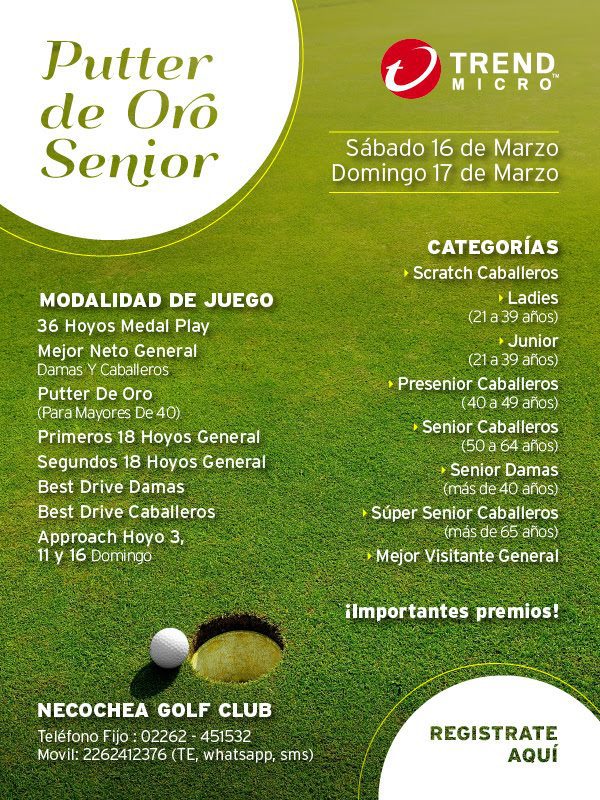 Putter de Oro Senior

TREND MICRO™

Sábado 16 de Marzo
Domingo 17 de Marzo

MODALIDAD DE JUEGO
36 Hoyos Medal Play
Mejor Neto General
Damas Y Caballeros
Putter De Oro
(Para Mayores De 40)
Primeros 18 Hoyos General
Segundos 18 Hoyos General
Best Drive Damas
Best Drive Caballeros
Approach Hoyo 3, 11 y 16 Domingo

CATEGORÍAS
Scratch Caballeros
Ladies
(21 a 39 años)
Junior
(21 a 39 años)
Presenior Caballeros
(40 a 49 años)
Senior Caballeros
(50 a 64 años)
Senior Damas
(más de 40 años)
Súper Senior Caballeros
(más de 65 años)
Mejor Visitante General

¡Importantes premios!

NECOCHEA GOLF CLUB
Teléfono Fijo : 02262 - 451532
Movil: 2262412376 (TE, whatsapp, sms)

REGISTRATE AQUÍ